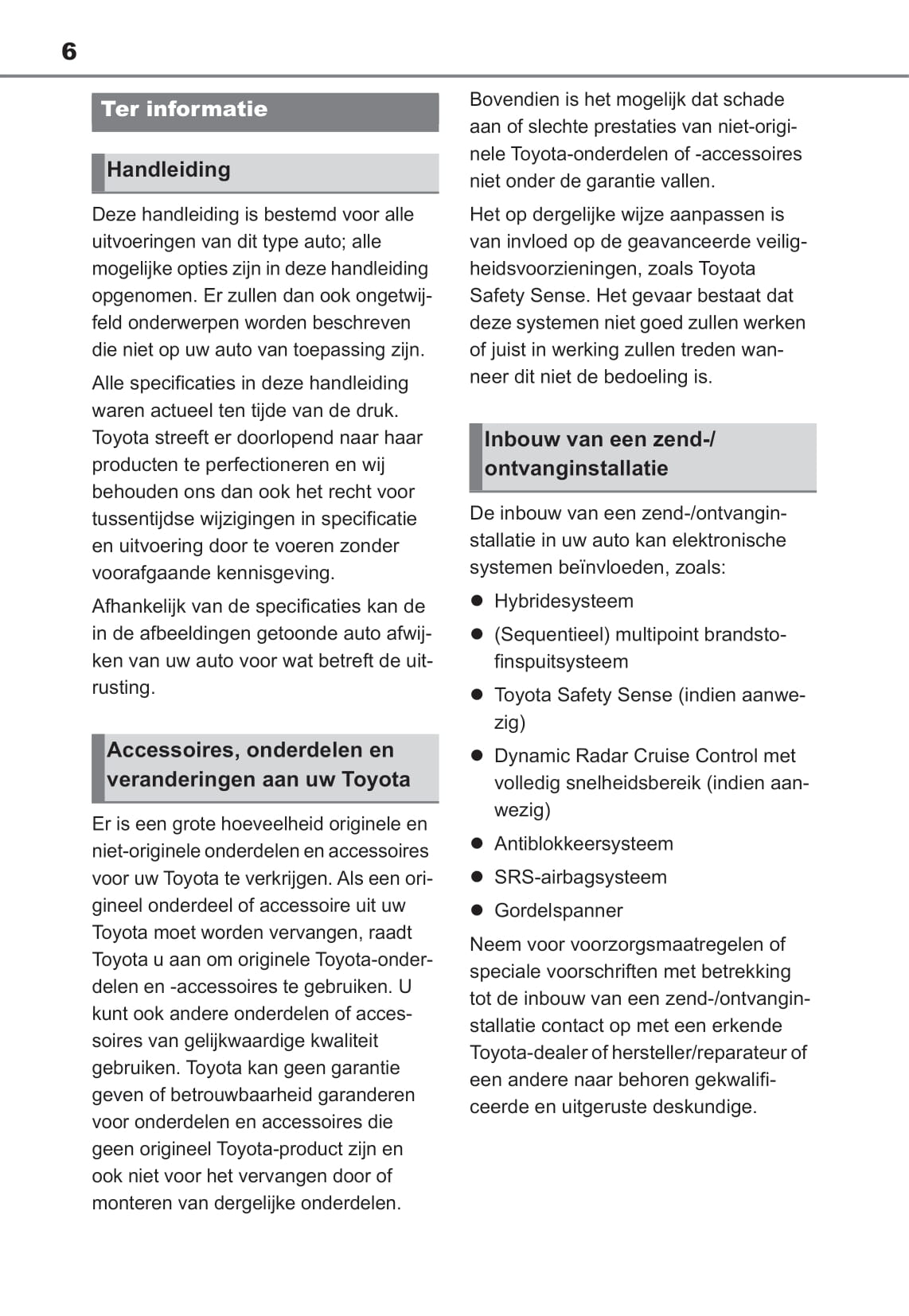 6

Ter informatie

Handleiding

Deze handleiding is bestemd voor alle uitvoeringen van dit type auto; alle mogelijke opties zijn in deze handleiding opgenomen. Er zullen dan ook ongetwijfeld onderwerpen worden beschreven die niet op uw auto van toepassing zijn.

Alle specificaties in deze handleiding waren actueel ten tijde van de druk. Toyota streeft er doorlopend naar haar producten te perfectioneren en wij behouden ons dan ook het recht voor tussentijdse wijzigingen in specificatie en uitvoering door te voeren zonder voorafgaande kennisgeving.

Afhankelijk van de specificaties kan de in de afbeeldingen getoonde auto afwijken van uw auto voor wat betreft de uitrusting.

Accessoires, onderdelen en veranderingen aan uw Toyota

Er is een grote hoeveelheid originele en niet-originele onderdelen en accessoires voor uw Toyota te verkrijgen. Als een origineel onderdeel of accessoire uit uw Toyota moet worden vervangen, raadt Toyota u aan om originele Toyota-onderdelen en -accessoires te gebruiken. U kunt ook andere onderdelen of accessoires van gelijkwaardige kwaliteit gebruiken. Toyota kan geen garantie geven of betrouwbaarheid garanderen voor onderdelen en accessoires die geen origineel Toyota-product zijn en ook niet voor het vervangen door of monteren van dergelijke onderdelen.

Bovendien is het mogelijk dat schade aan of slechte prestaties van niet-originele Toyota-onderdelen of -accessoires niet onder de garantie vallen.

Het op dergelijke wijze aanpassen is van invloed op de geavanceerde veiligheidsvoorzieningen, zoals Toyota Safety Sense. Het gevaar bestaat dat deze systemen niet goed zullen werken of juist in werking zullen treden wanneer dit niet de bedoeling is.

Inbouw van een zend-/ontvanginstallatie

De inbouw van een zend-/ontvanginstallatie in uw auto kan elektronische systemen beïnvloeden, zoals:

● Hybridesysteem
● (Sequentieel) multipoint brandstofinspuitsysteem
● Toyota Safety Sense (indien aanwezig)
● Dynamic Radar Cruise Control met volledig snelheidsbereik (indien aanwezig)
● Antiblokkeersysteem
● SRS-airbagsysteem
● Gordelspanner

Neem voor voorzorgsmaatregelen of speciale voorschriften met betrekking tot de inbouw van een zend-/ontvanginstallatie contact op met een erkende Toyota-dealer of hersteller/reparateur of een andere naar behoren gekwalificeerde en uitgeruste deskundige.